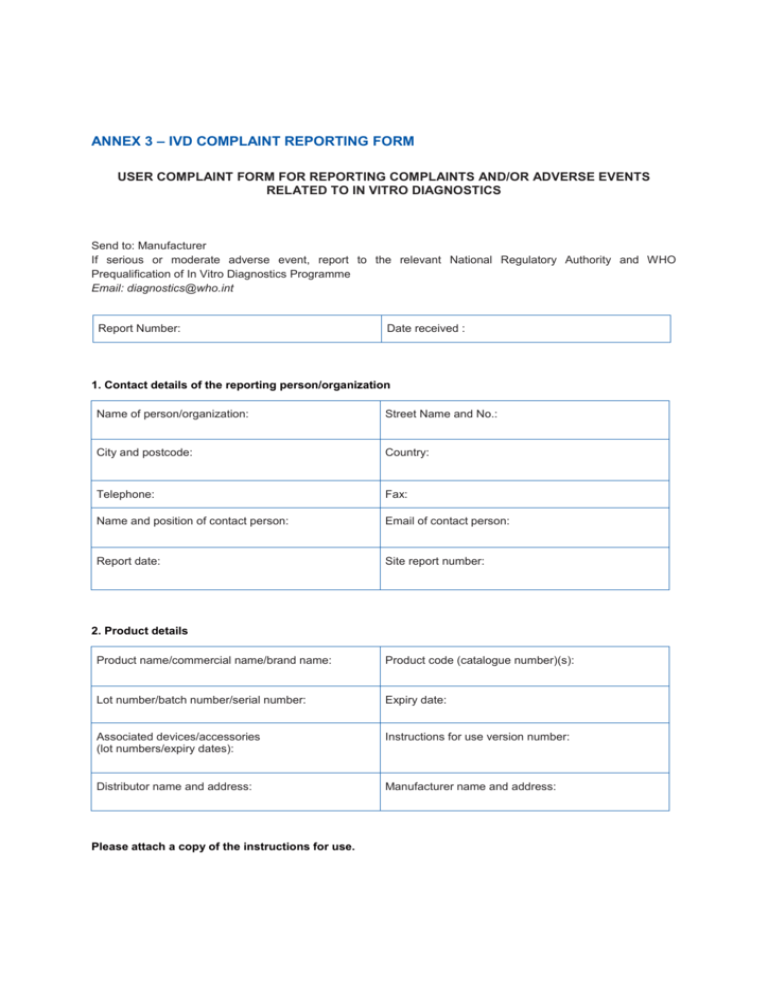 ANNEX 3 – IVD COMPLAINT REPORTING FORM

USER COMPLAINT FORM FOR REPORTING COMPLAINTS AND/OR ADVERSE EVENTS RELATED TO IN VITRO DIAGNOSTICS

Send to: Manufacturer
If serious or moderate adverse event, report to the relevant National Regulatory Authority and WHO Prequalification of In Vitro Diagnostics Programme
Email: diagnostics@who.int

| Report Number: | Date received : |
|---|---|

1. Contact details of the reporting person/organization

| Name of person/organization: | Street Name and No.: |
|---|---|
| City and postcode: | Country: |
| Telephone: | Fax: |
| Name and position of contact person: | Email of contact person: |
| Report date: | Site report number: |

2. Product details

| Product name/commercial name/brand name: | Product code (catalogue number)(s): |
|---|---|
| Lot number/batch number/serial number: | Expiry date: |
| Associated devices/accessories (lot numbers/expiry dates): | Instructions for use version number: |
| Distributor name and address: | Manufacturer name and address: |

Please attach a copy of the instructions for use.